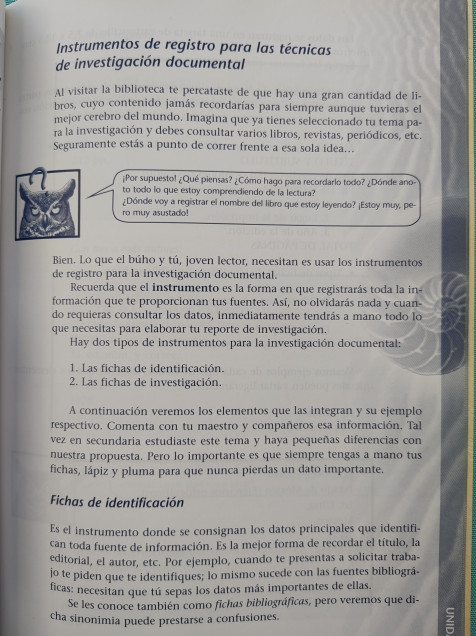 Instrumentos de registro para las técnicas de investigación documental

Al visitar la biblioteca te percataste de que hay una gran cantidad de libros, cuyo contenido jamás recordarías para siempre aunque tuvieras el mejor cerebro del mundo. Imagina que ya tienes seleccionado tu tema para la investigación y debes consultar varios libros, revistas, periódicos, etc. Seguramente estás a punto de correr frente a esa sola idea...

¡Por supuesto! ¿Qué piensas? ¿Cómo hago para recordarlo todo? ¿Dónde anoto todo lo que estoy comprendiendo de la lectura?
¿Dónde voy a registrar el nombre del libro que estoy leyendo? ¡Estoy muy, pero muy asustado!

Bien. Lo que el búho y tú, joven lector, necesitan es usar los instrumentos de registro para la investigación documental.

Recuerda que el instrumento es la forma en que registrarás toda la información que te proporcionan tus fuentes. Así, no olvidarás nada y cuando requieras consultar los datos, inmediatamente tendrás a mano todo lo que necesitas para elaborar tu reporte de investigación.

Hay dos tipos de instrumentos para la investigación documental:

1. Las fichas de identificación.
2. Las fichas de investigación.

A continuación veremos los elementos que las integran y su ejemplo respectivo. Comenta con tu maestro y compañeros esa información. Tal vez en secundaria estudiaste este tema y haya pequeñas diferencias con nuestra propuesta. Pero lo importante es que siempre tengas a mano tus fichas, lápiz y pluma para que nunca pierdas un dato importante.

Fichas de identificación

Es el instrumento donde se consignan los datos principales que identifican toda fuente de información. Es la mejor forma de recordar el título, la editorial, el autor, etc. Por ejemplo, cuando te presentas a solicitar trabajo te piden que te identifiques; lo mismo sucede con las fuentes bibliográficas: necesitan que tú sepas los datos más importantes de ellas.

Se les conoce también como fichas bibliográficas, pero veremos que dicha sinonimia puede prestarse a confusiones.

UNID